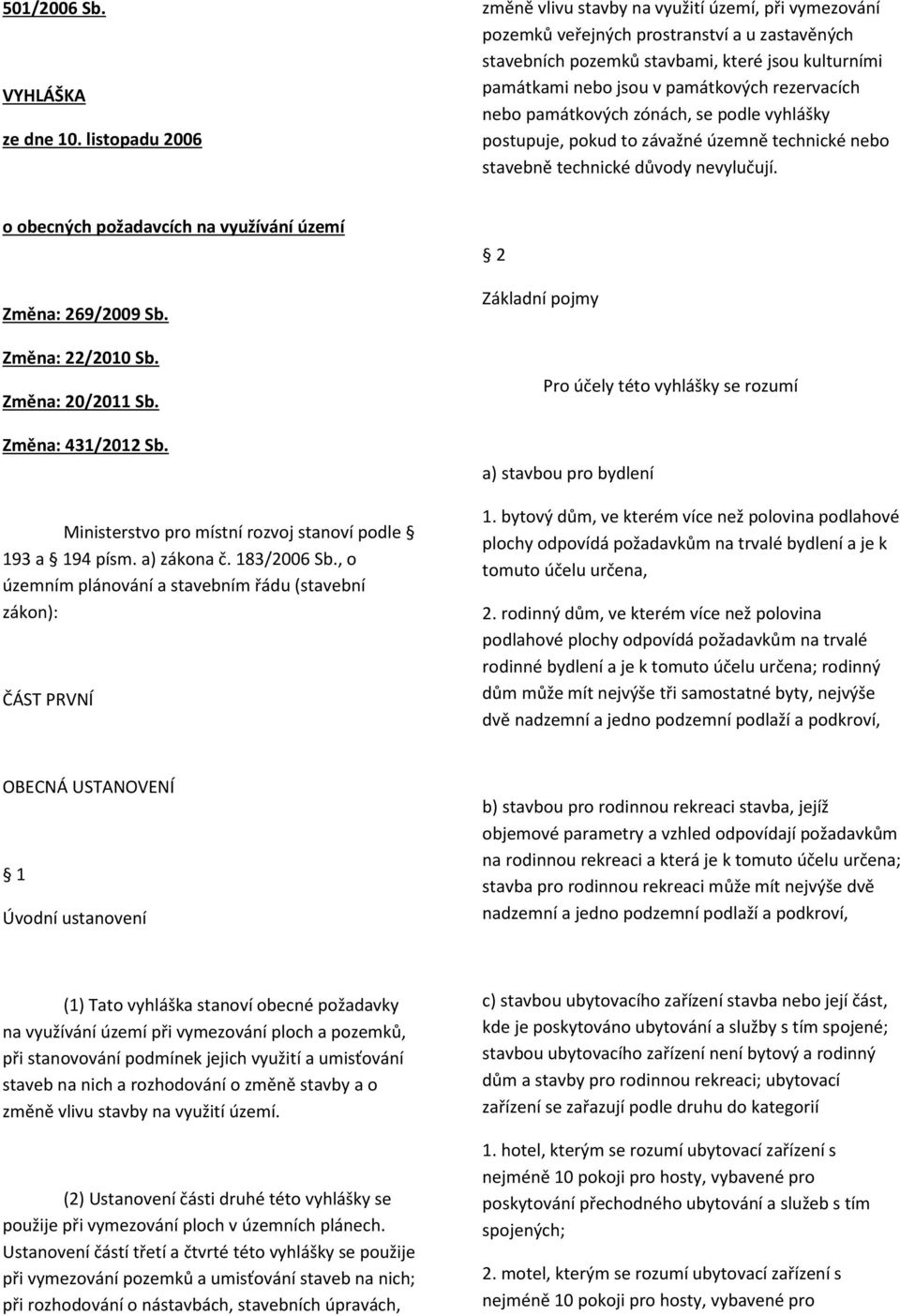 501/2006 Sb.

VYHLÁŠKA

ze dne 10. listopadu 2006

o obecných požadavcích na využívání území

Změna: 269/2009 Sb.

Změna: 22/2010 Sb.

Změna: 20/2011 Sb.

Změna: 431/2012 Sb.

Ministerstvo pro místní rozvoj stanoví podle § 193 a § 194 písm. a) zákona č. 183/2006 Sb., o územním plánování a stavebním řádu (stavební zákon):

ČÁST PRVNÍ

OBECNÁ USTANOVENÍ

§ 1

Úvodní ustanovení

(1) Tato vyhláška stanoví obecné požadavky na využívání území při vymezování ploch a pozemků, při stanovování podmínek jejich využití a umisťování staveb na nich a rozhodování o změně stavby a o změně vlivu stavby na využití území.

(2) Ustanovení části druhé této vyhlášky se použije při vymezování ploch v územních plánech. Ustanovení částí třetí a čtvrté této vyhlášky se použije při vymezování pozemků a umisťování staveb na nich; při rozhodování o nástavbách, stavebních úpravách, změně vlivu stavby na využití území, při vymezování pozemků veřejných prostranství a u zastavěných stavebních pozemků stavbami, které jsou kulturními památkami nebo jsou v památkových rezervacích nebo památkových zónách, se podle vyhlášky postupuje, pokud to závažné územně technické nebo stavebně technické důvody nevylučují.

§ 2

Základní pojmy

Pro účely této vyhlášky se rozumí

a) stavbou pro bydlení

1. bytový dům, ve kterém více než polovina podlahové plochy odpovídá požadavkům na trvalé bydlení a je k tomuto účelu určena,

2. rodinný dům, ve kterém více než polovina podlahové plochy odpovídá požadavkům na trvalé rodinné bydlení a je k tomuto účelu určena; rodinný dům může mít nejvýše tři samostatné byty, nejvýše dvě nadzemní a jedno podzemní podlaží a podkroví,

b) stavbou pro rodinnou rekreaci stavba, jejíž objemové parametry a vzhled odpovídají požadavkům na rodinnou rekreaci a která je k tomuto účelu určena; stavba pro rodinnou rekreaci může mít nejvýše dvě nadzemní a jedno podzemní podlaží a podkroví,

c) stavbou ubytovacího zařízení stavba nebo její část, kde je poskytováno ubytování a služby s tím spojené; stavbou ubytovacího zařízení není bytový a rodinný dům a stavby pro rodinnou rekreaci; ubytovací zařízení se zařazují podle druhu do kategorií

1. hotel, kterým se rozumí ubytovací zařízení s nejméně 10 pokoji pro hosty, vybavené pro poskytování přechodného ubytování a služeb s tím spojených;

2. motel, kterým se rozumí ubytovací zařízení s nejméně 10 pokoji pro hosty, vybavené pro